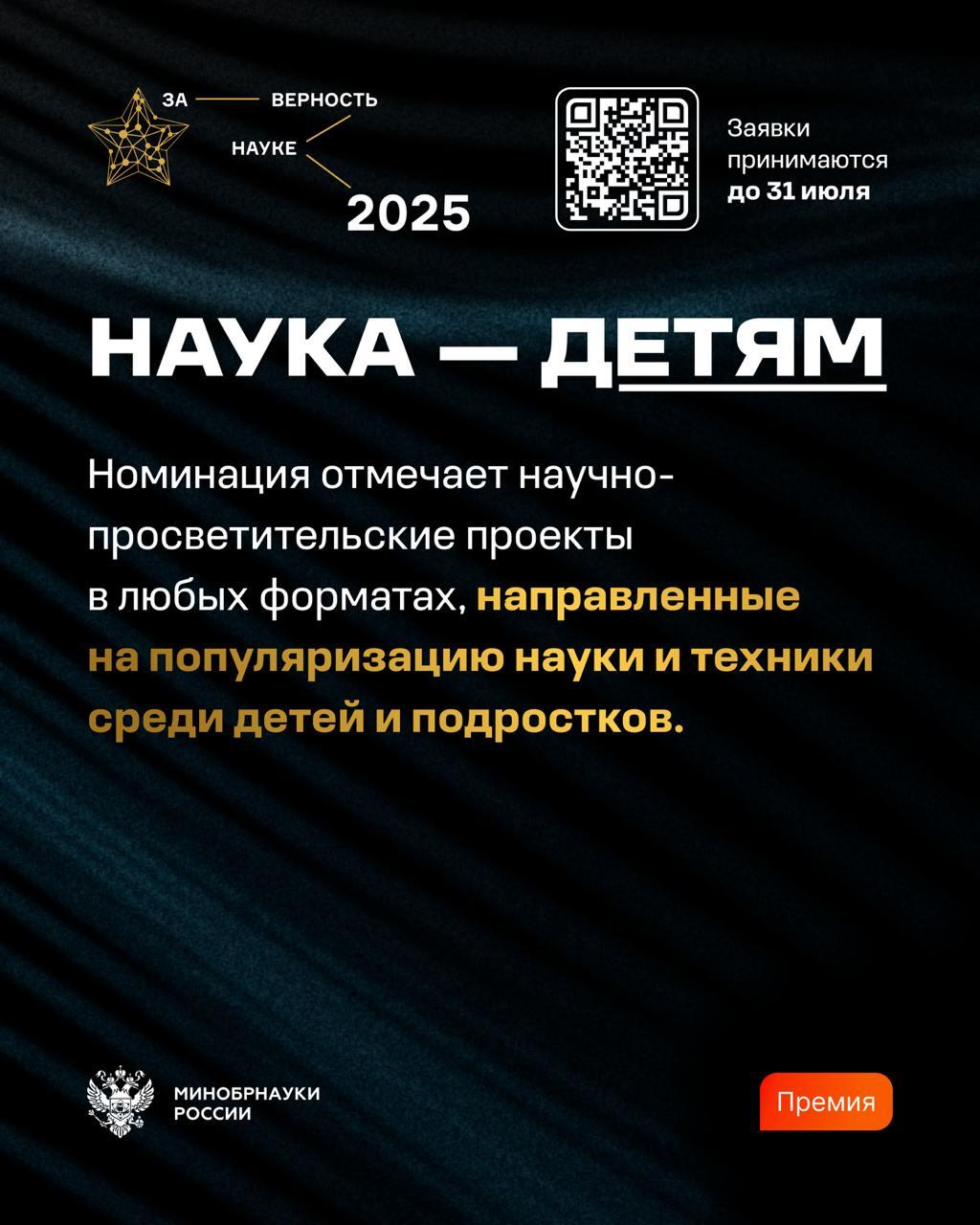 ЗА ВЕРНОСТЬ НАУКЕ
2025

Заявки принимаются до 31 июля

НАУКА — ДЕТЯМ

Номинация отмечает научно-просветительские проекты в любых форматах, направленные на популяризацию науки и техники среди детей и подростков.

МИНОБРНАУКИ
РОССИИ

Премия